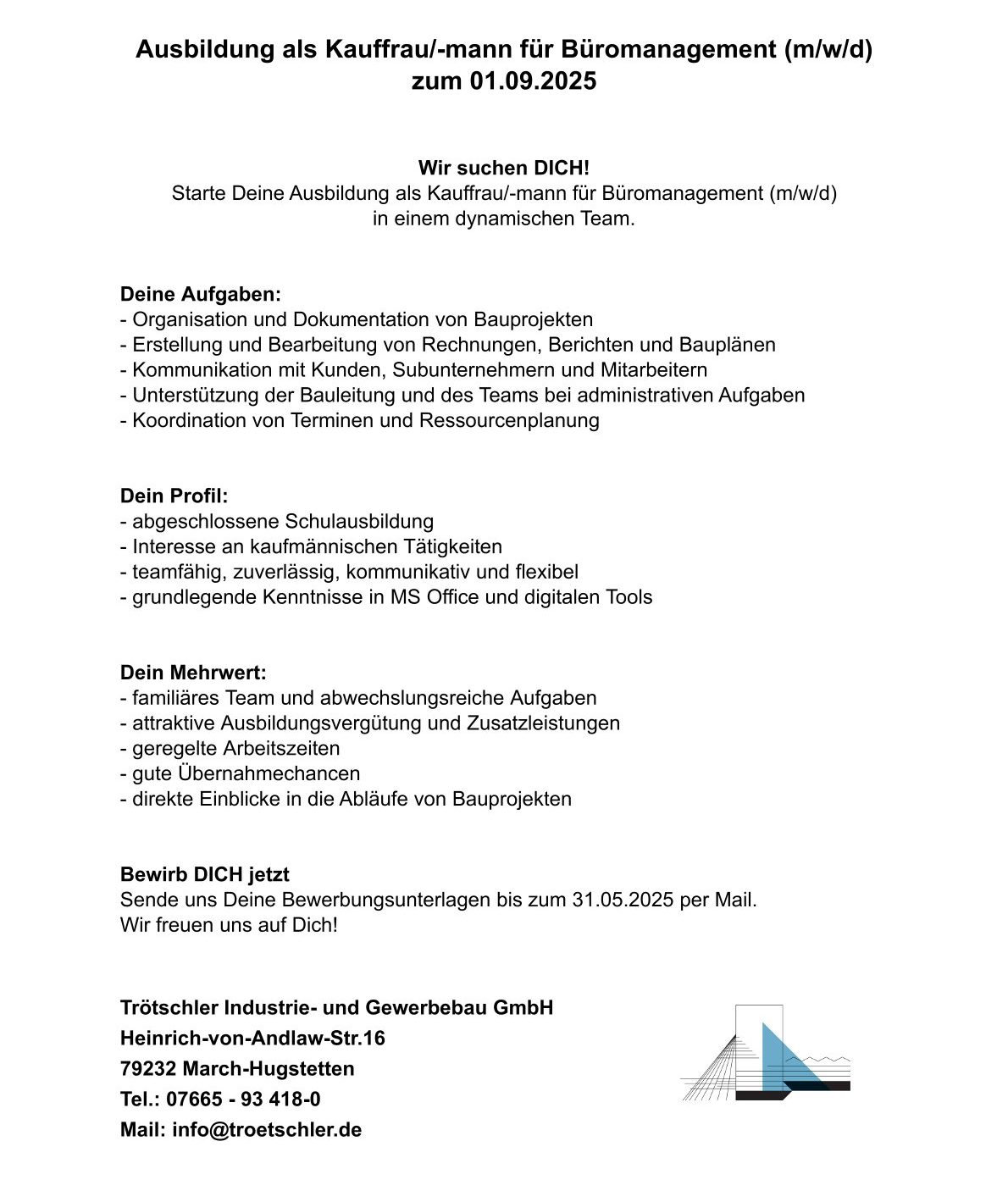 Ausbildung als Kauffrau/-mann für Büromanagement (m/w/d)
zum 01.09.2025

Wir suchen DICH!
Starte Deine Ausbildung als Kauffrau/-mann für Büromanagement (m/w/d) in einem dynamischen Team.

Deine Aufgaben:
- Organisation und Dokumentation von Bauprojekten
- Erstellung und Bearbeitung von Rechnungen, Berichten und Bauplänen
- Kommunikation mit Kunden, Subunternehmern und Mitarbeitern
- Unterstützung der Bauleitung und des Teams bei administrativen Aufgaben
- Koordination von Terminen und Ressourcenplanung

Dein Profil:
- abgeschlossene Schulausbildung
- Interesse an kaufmännischen Tätigkeiten
- teamfähig, zuverlässig, kommunikativ und flexibel
- grundlegende Kenntnisse in MS Office und digitalen Tools

Dein Mehrwert:
- familiäres Team und abwechslungsreiche Aufgaben
- attraktive Ausbildungsvergütung und Zusatzleistungen
- geregelte Arbeitszeiten
- gute Übernahmechancen
- direkte Einblicke in die Abläufe von Bauprojekten

Bewirb DICH jetzt
Sende uns Deine Bewerbungsunterlagen bis zum 31.05.2025 per Mail.
Wir freuen uns auf Dich!

Trötschler Industrie- und Gewerbebau GmbH
Heinrich-von-Andlaw-Str.16
79232 March-Hugstetten
Tel.: 07665 - 93 418-0
Mail: info@troetschler.de